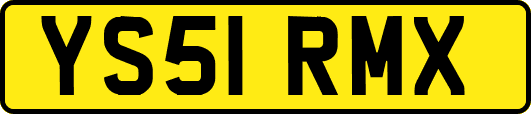 YS51 RMX